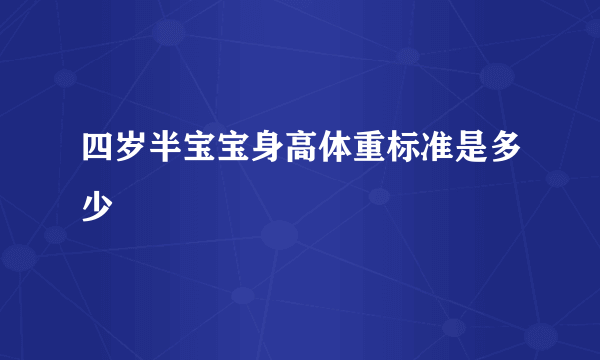 四岁半宝宝身高体重标准是多少